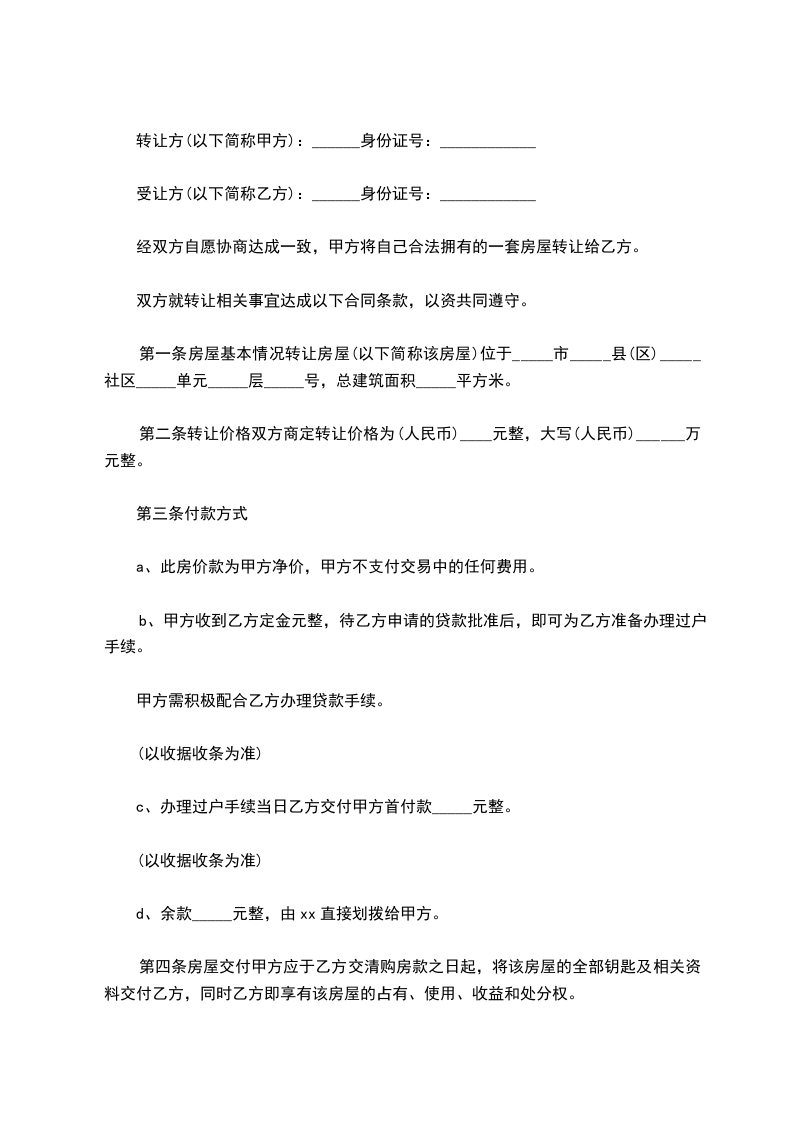 转让方(以下简称甲方)：______身份证号：____________

受让方(以下简称乙方)：______身份证号：____________

经双方自愿协商达成一致，甲方将自己合法拥有的一套房屋转让给乙方。

双方就转让相关事宜达成以下合同条款，以资共同遵守。

第一条房屋基本情况转让房屋(以下简称该房屋)位于_____市_____县(区)_____社区_____单元_____层_____号，总建筑面积_____平方米。

第二条转让价格双方商定转让价格为(人民币)____元整，大写(人民币)______万元整。

第三条付款方式

a、此房价款为甲方净价，甲方不支付交易中的任何费用。

b、甲方收到乙方定金元整，待乙方申请的贷款批准后，即可为乙方准备办理过户手续。

甲方需积极配合乙方办理贷款手续。

(以收据收条为准)

c、办理过户手续当日乙方交付甲方首付款_____元整。

(以收据收条为准)

d、余款_____元整，由 xx 直接划拨给甲方。

第四条房屋交付甲方应于乙方交清购房款之日起，将该房屋的全部钥匙及相关资料交付乙方，同时乙方即享有该房屋的占有、使用、收益和处分权。